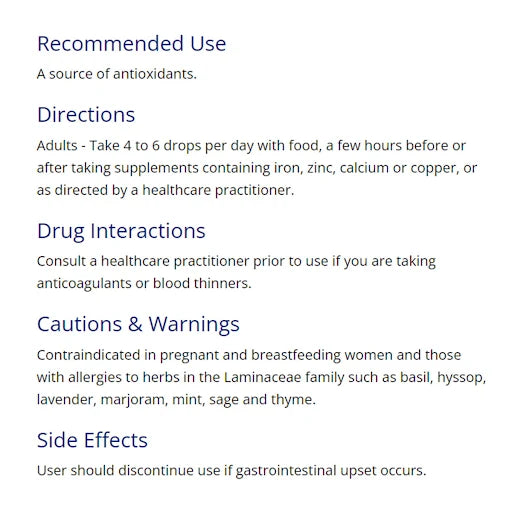 Recommended Use

A source of antioxidants.

Directions

Adults - Take 4 to 6 drops per day with food, a few hours before or after taking supplements containing iron, zinc, calcium or copper, or as directed by a healthcare practitioner.

Drug Interactions

Consult a healthcare practitioner prior to use if you are taking anticoagulants or blood thinners.

Cautions & Warnings

Contraindicated in pregnant and breastfeeding women and those with allergies to herbs in the Laminaceae family such as basil, hyssop, lavender, marjoram, mint, sage and thyme.

Side Effects

User should discontinue use if gastrointestinal upset occurs.